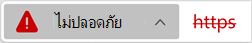 ไม่ปลอดภัย

https